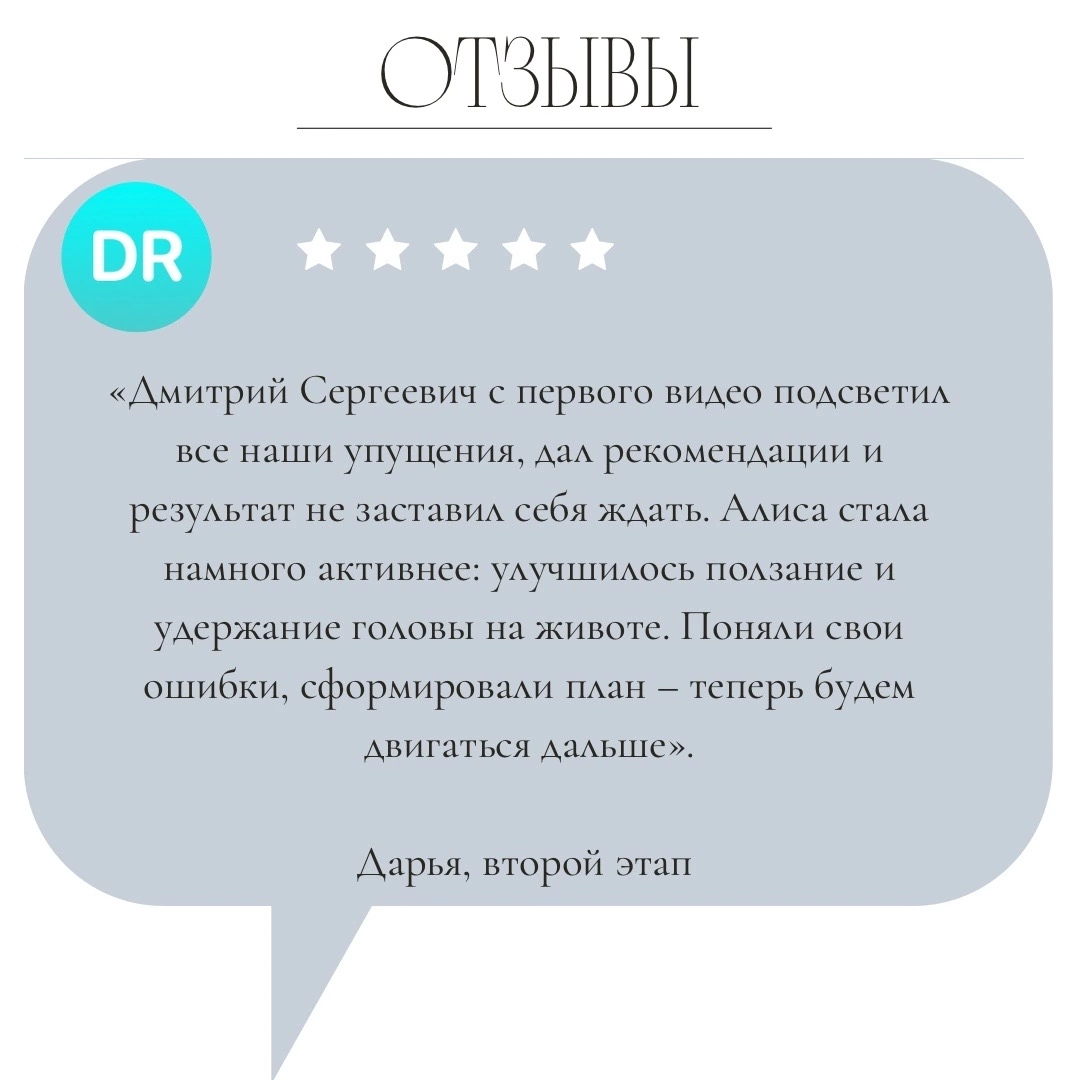 ОТЗЫВЫ

DR

«Дмитрий Сергеевич с первого видео подсветил все наши упущения, дал рекомендации и результат не заставил себя ждать. Алиса стала намного активнее: улучшилось ползание и удержание головы на животе. Поняли свои ошибки, сформировали план – теперь будем двигаться дальше».

Дарья, второй этап